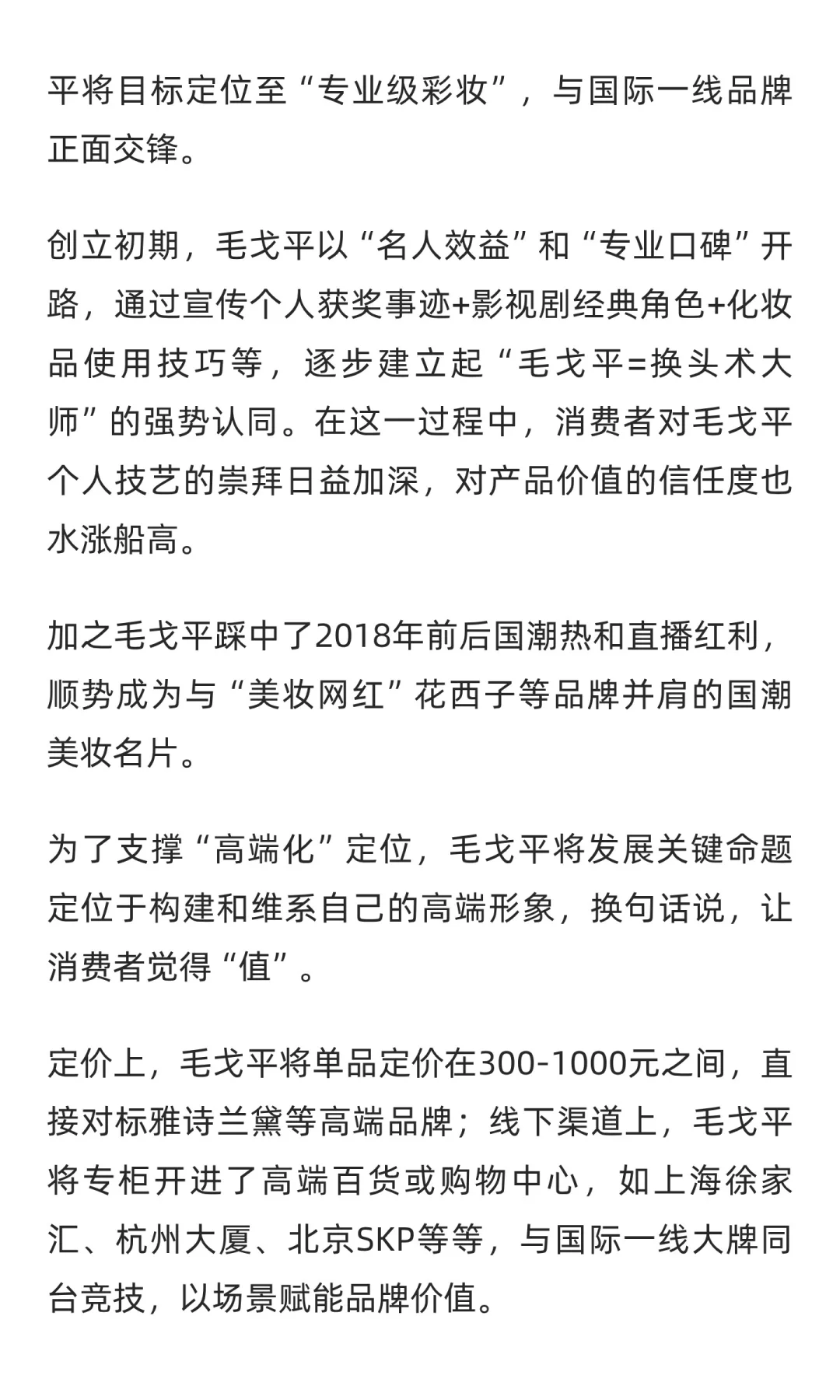 平将目标定位至“专业级彩妆”，与国际一线品牌正面交锋。

创立初期，毛戈平以“名人效益”和“专业口碑”开路，通过宣传个人获奖事迹+影视剧经典角色+化妆品使用技巧等，逐步建立起“毛戈平=换头术大师”的强势认同。在这一过程中，消费者对毛戈平个人技艺的崇拜日益加深，对产品价值的信任度也水涨船高。

加之毛戈平踩中了2018年前后国潮热和直播红利，顺势成为与“美妆网红”花西子等品牌并肩的国潮美妆名片。

为了支撑“高端化”定位，毛戈平将发展关键命题定位于构建和维系自己的高端形象，换句话说，让消费者觉得“值”。

定价上，毛戈平将单品定价在300-1000元之间，直接对标雅诗兰黛等高端品牌；线下渠道上，毛戈平将专柜开进了高端百货或购物中心，如上海徐家汇、杭州大厦、北京SKP等等，与国际一线大牌同台竞技，以场景赋能品牌价值。